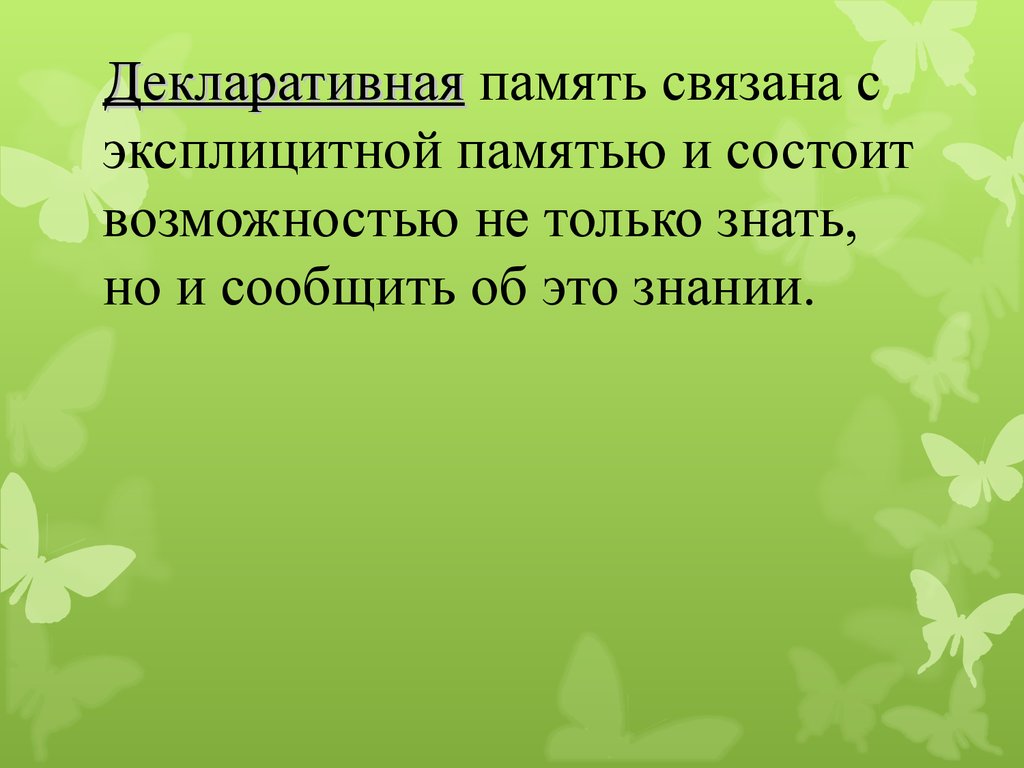 Декларативная память связана с эксплицитной памятью и состоит возможностью не только знать, но и сообщить об это знании.